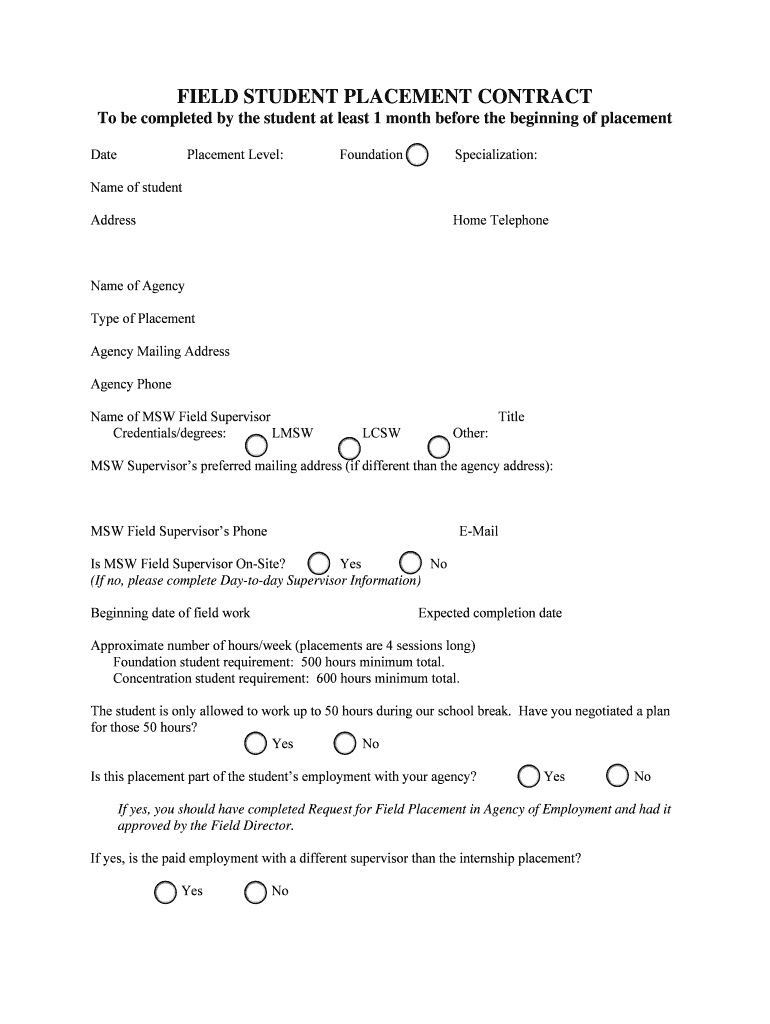 FIELD STUDENT PLACEMENT CONTRACT
To be completed by the student at least 1 month before the beginning of placement

Date Placement Level: Foundation Specialization:

Name of student

Address Home Telephone

Name of Agency

Type of Placement

Agency Mailing Address

Agency Phone

Name of MSW Field Supervisor Title
Credentials/degrees: LMSW LCSW Other:

MSW Supervisor's preferred mailing address (if different than the agency address):

MSW Field Supervisor's Phone E-Mail

Is MSW Field Supervisor On-Site? Yes No
(If no, please complete Day-to-day Supervisor Information)

Beginning date of field work Expected completion date

Approximate number of hours/week (placements are 4 sessions long)
Foundation student requirement: 500 hours minimum total.
Concentration student requirement: 600 hours minimum total.

The student is only allowed to work up to 50 hours during our school break. Have you negotiated a plan for those 50 hours?
Yes No

Is this placement part of the student's employment with your agency? Yes No

If yes, you should have completed Request for Field Placement in Agency of Employment and had it approved by the Field Director.

If yes, is the paid employment with a different supervisor than the internship placement?

Yes No